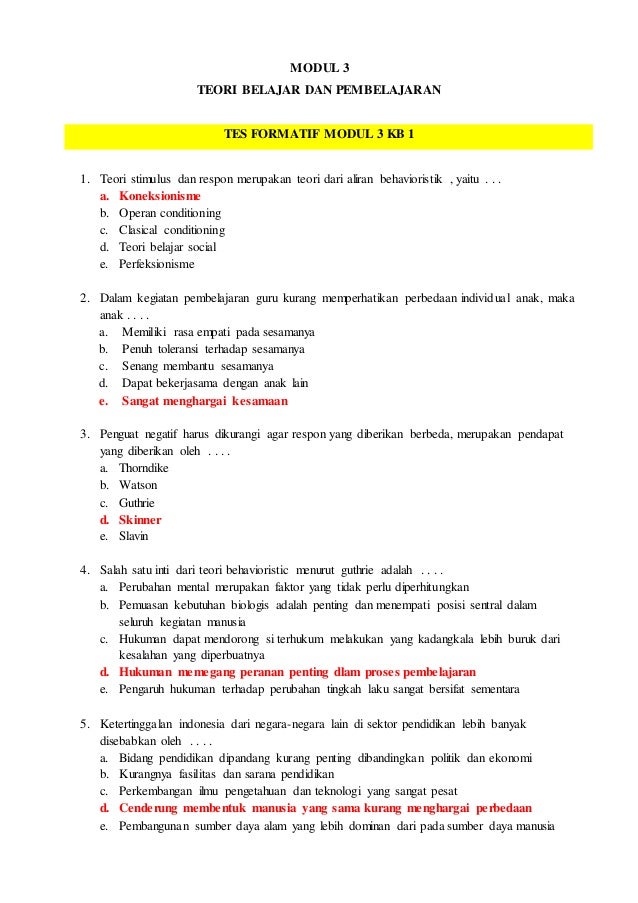 MODUL 3
TEORI BELAJAR DAN PEMBELAJARAN

TES FORMATIF MODUL 3 KB 1

1. Teori stimulus dan respon merupakan teori dari aliran behavioristik , yaitu . . .
a. Koneksionisme
b. Operan conditioning
c. Clasical conditioning
d. Teori belajar social
e. Perfeksionisme

2. Dalam kegiatan pembelajaran guru kurang memperhatikan perbedaan individual anak, maka anak . . . .
a. Memiliki rasa empati pada sesamanya
b. Penuh toleransi terhadap sesamanya
c. Senang membantu sesamanya
d. Dapat bekerjasama dengan anak lain
e. Sangat menghargai kesamaan

3. Penguat negatif harus dikurangi agar respon yang diberikan berbeda, merupakan pendapat yang diberikan oleh . . . .
a. Thorndike
b. Watson
c. Guthrie
d. Skinner
e. Slavin

4. Salah satu inti dari teori behavioristic menurut guthrie adalah . . . .
a. Perubahan mental merupakan faktor yang tidak perlu diperhitungkan
b. Pemuasan kebutuhan biologis adalah penting dan menempati posisi sentral dalam seluruh kegiatan manusia
c. Hukuman dapat mendorong si terhukum melakukan yang kadangkala lebih buruk dari kesalahan yang diperbuatnya
d. Hukuman memegang peranan penting dlam proses pembelajaran
e. Pengaruh hukuman terhadap perubahan tingkah laku sangat bersifat sementara

5. Ketertinggalan indonesia dari negara-negara lain di sektor pendidikan lebih banyak disebabkan oleh . . . .
a. Bidang pendidikan dipandang kurang penting dibandingkan politik dan ekonomi
b. Kurangnya fasilitas dan sarana pendidikan
c. Perkembangan ilmu pengetahuan dan teknologi yang sangat pesat
d. Cenderung membentuk manusia yang sama kurang menghargai perbedaan
e. Pembangunan sumber daya alam yang lebih dominan dari pada sumber daya manusia